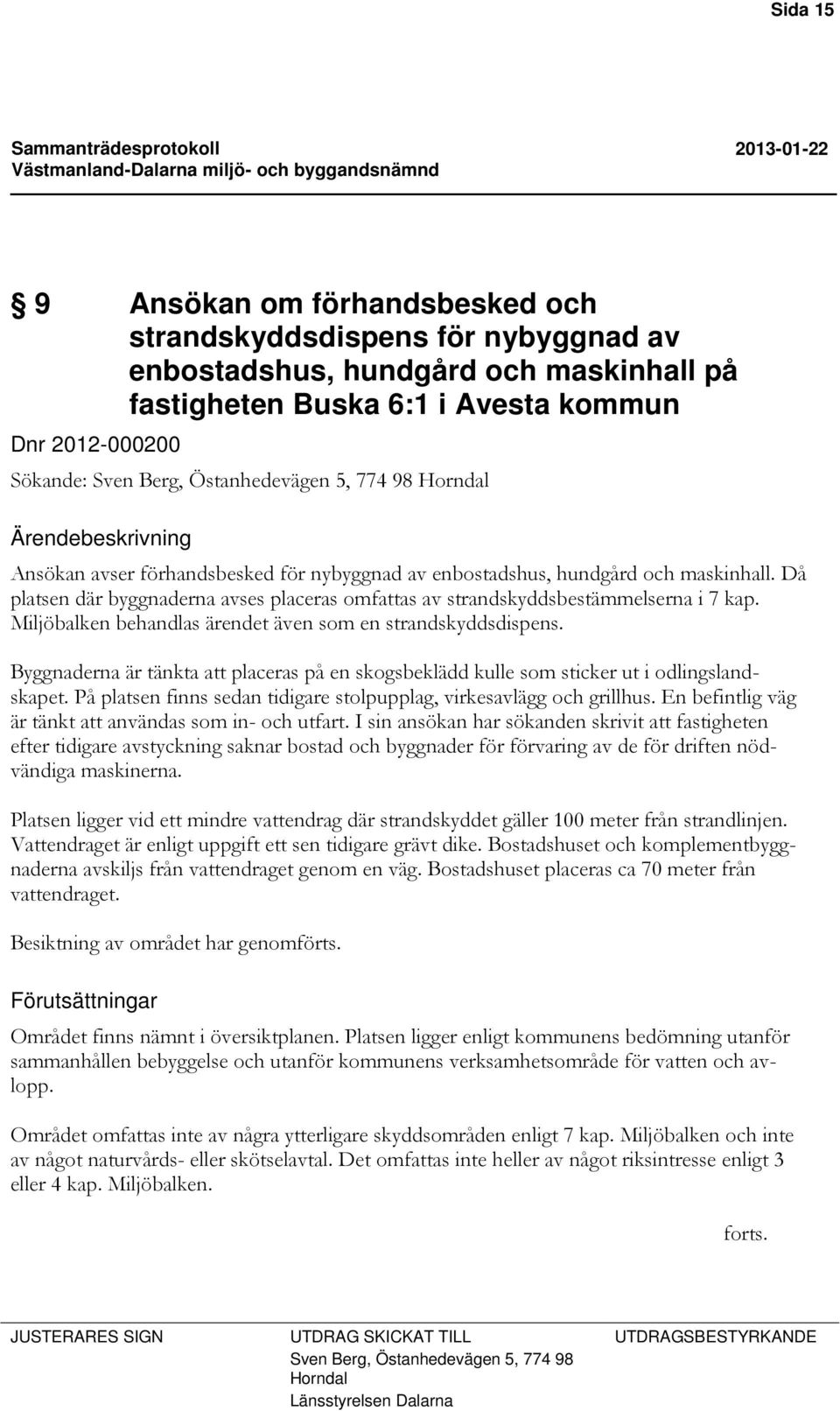 Sida 15

Sammanträdesprotokoll 2013-01-22
Västmanland-Dalarna miljö- och byggandsnämnd

§ 9 Ansökan om förhandsbesked och strandskyddsdispens för nybyggnad av enbostadshus, hundgård och maskinhall på fastigheten Buska 6:1 i Avesta kommun

Dnr 2012-000200

Sökande: Sven Berg, Östanhedevägen 5, 774 98 Horndal

Ärendebeskrivning

Ansökan avser förhandsbesked för nybyggnad av enbostadshus, hundgård och maskinhall. Då platsen där byggnaderna avses placeras omfattas av strandskyddsbestämmelserna i 7 kap. Miljöbalken behandlas ärendet även som en strandskyddsdispens.

Byggnaderna är tänkta att placeras på en skogsbeklädd kulle som sticker ut i odlingslandskapet. På platsen finns sedan tidigare stolpupplag, virkesavlägg och grillhus. En befintlig väg är tänkt att användas som in- och utfart. I sin ansökan har sökanden skrivit att fastigheten efter tidigare avstyckning saknar bostad och byggnader för förvaring av de för driften nödvändiga maskinerna.

Platsen ligger vid ett mindre vattendrag där strandskyddet gäller 100 meter från strandlinjen. Vattendraget är enligt uppgift ett sen tidigare grävt dike. Bostadshuset och komplementbyggnaderna avskiljs från vattendraget genom en väg. Bostadshuset placeras ca 70 meter från vattendraget.

Besiktning av området har genomförts.

Förutsättningar

Området finns nämnt i översiktplanen. Platsen ligger enligt kommunens bedömning utanför sammanhållen bebyggelse och utanför kommunens verksamhetsområde för vatten och avlopp.

Området omfattas inte av några ytterligare skyddsområden enligt 7 kap. Miljöbalken och inte av något naturvårds- eller skötselavtal. Det omfattas inte heller av något riksintresse enligt 3 eller 4 kap. Miljöbalken.

forts.

JUSTERARES SIGN

UTDRAG SKICKAT TILL
Sven Berg, Östanhedevägen 5, 774 98 Horndal
Länsstyrelsen Dalarna

UTDRAGSBESTYRKANDE